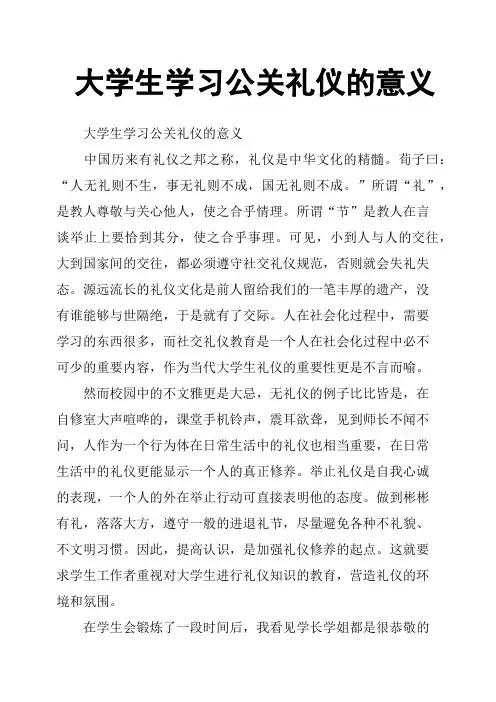 大学生学习公关礼仪的意义

大学生学习公关礼仪的意义

中国历来有礼仪之邦之称，礼仪是中华文化的精髓。荀子曰：“人无礼则不生，事无礼则不成，国无礼则不成。”所谓“礼”，是教人尊敬与关心他人，使之合乎情理。所谓“节”是教人在言谈举止上要恰到其分，使之合乎事理。可见，小到人与人的交往，大到国家间的交往，都必须遵守社交礼仪规范，否则就会失礼失态。源远流长的礼仪文化是前人留给我们的一笔丰厚的遗产，没有谁能够与世隔绝，于是就有了交际。人在社会化过程中，需要学习的东西很多，而社交礼仪教育是一个人在社会化过程中必不可少的重要内容，作为当代大学生礼仪的重要性更是不言而喻。

然而校园中的不文雅更是大忌，无礼仪的例子比比皆是，在自修室大声喧哗的，课堂手机铃声，震耳欲聋，见到师长不闻不问，人作为一个行为体在日常生活中的礼仪也相当重要，在日常生活中的礼仪更能显示一个人的真正修养。举止礼仪是自我心诚的表现，一个人的外在举止行动可直接表明他的态度。做到彬彬有礼，落落大方，遵守一般的进退礼节，尽量避免各种不礼貌、不文明习惯。因此，提高认识，是加强礼仪修养的起点。这就要求学生工作者重视对大学生进行礼仪知识的教育，营造礼仪的环境和氛围。

在学生会锻炼了一段时间后，我看见学长学姐都是很恭敬的